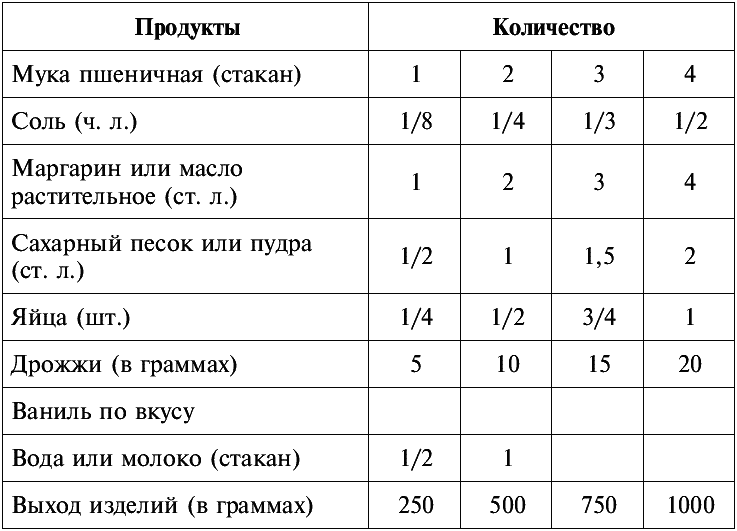 | Продукты | Количество | | | |
|---|---|---|---|---|
| Мука пшеничная (стакан) | 1 | 2 | 3 | 4 |
| Соль (ч. л.) | 1/8 | 1/4 | 1/3 | 1/2 |
| Маргарин или масло растительное (ст. л.) | 1 | 2 | 3 | 4 |
| Сахарный песок или пудра (ст. л.) | 1/2 | 1 | 1,5 | 2 |
| Яйца (шт.) | 1/4 | 1/2 | 3/4 | 1 |
| Дрожжи (в граммах) | 5 | 10 | 15 | 20 |
| Ваниль по вкусу | | | | |
| Вода или молоко (стакан) | 1/2 | 1 | | |
| Выход изделий (в граммах) | 250 | 500 | 750 | 1000 |